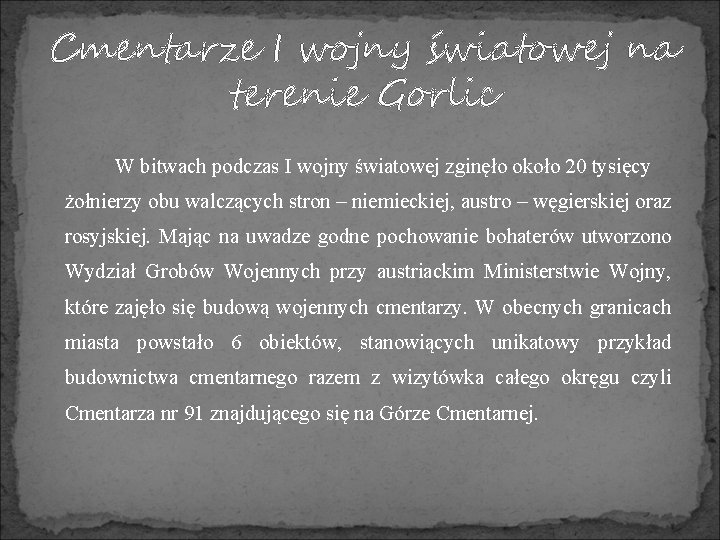 Cmentarze I wojny światowej na terenie Gorlic

W bitwach podczas I wojny światowej zginęło około 20 tysięcy żołnierzy obu walczących stron – niemieckiej, austro – węgierskiej oraz rosyjskiej. Mając na uwadze godne pochowanie bohaterów utworzono Wydział Grobów Wojennych przy austriackim Ministerstwie Wojny, które zajęło się budową wojennych cmentarzy. W obecnych granicach miasta powstało 6 obiektów, stanowiących unikatowy przykład budownictwa cmentarnego razem z wizytówka całego okręgu czyli Cmentarza nr 91 znajdującego się na Górze Cmentarnej.